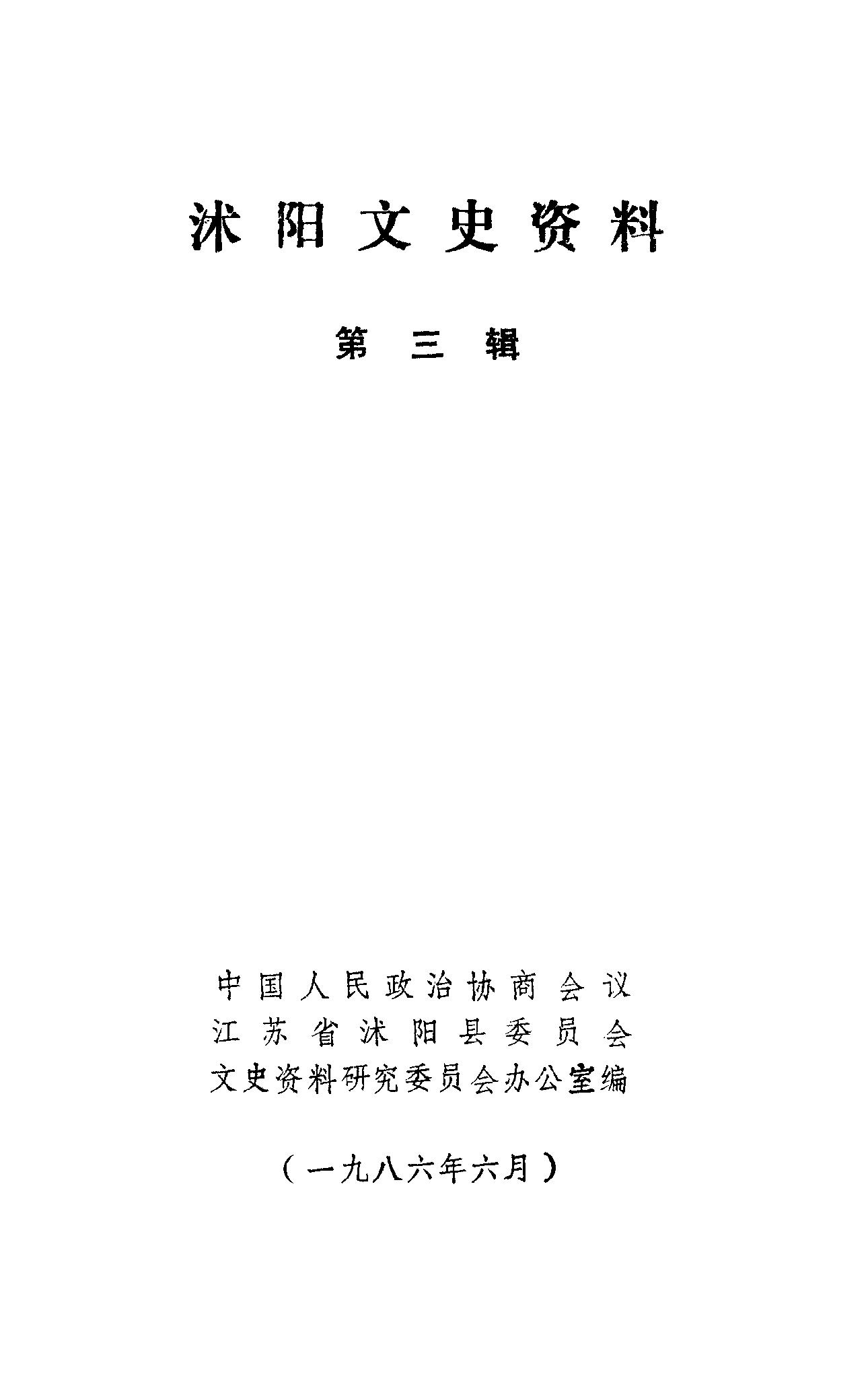 沭阳文史资料

第三辑

中国人民政治协商会议
江苏省沭阳县委员会
文史资料研究委员会办公室编

（一九八六年六月）